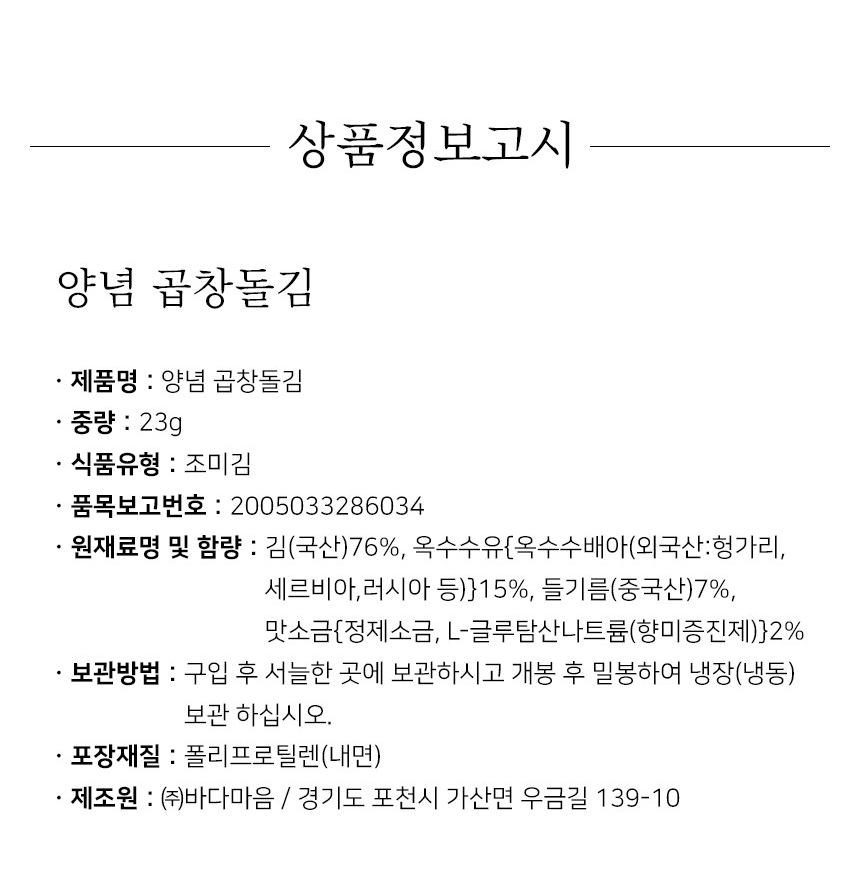 상품정보고시

양념 곱창돌김

· 제품명 : 양념 곱창돌김
· 중량 : 23g
· 식품유형 : 조미김
· 품목보고번호 : 2005033286034
· 원재료명 및 함량 : 김(국산)76%, 옥수수유{옥수수배아(외국산:헝가리, 세르비아,러시아 등)}15%, 들기름(중국산)7%, 맛소금{정제소금, L-글루탐산나트륨(향미증진제)}2%
· 보관방법 : 구입 후 서늘한 곳에 보관하시고 개봉 후 밀봉하여 냉장(냉동) 보관 하십시오.
· 포장재질 : 폴리프로틸렌(내면)
· 제조원 : ㈜바다마음 / 경기도 포천시 가산면 우금길 139-10